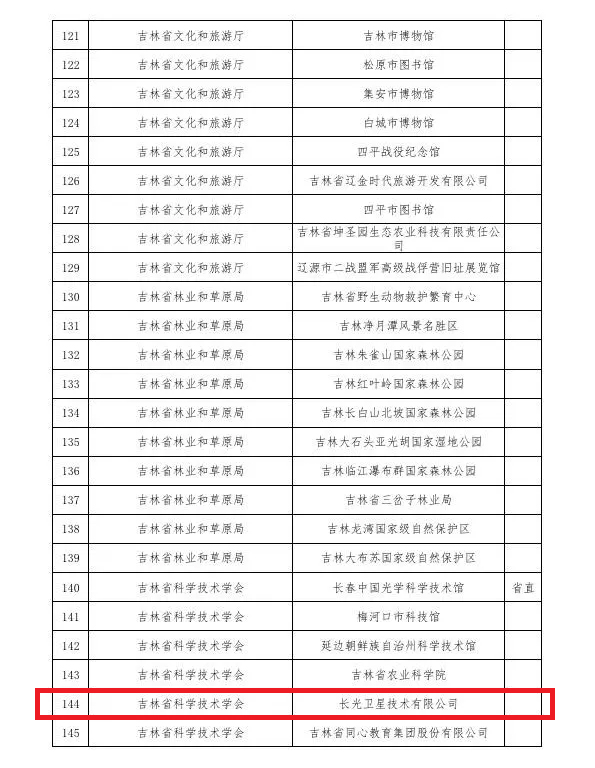 | 121 | 吉林省文化和旅游厅 | 吉林市博物馆 | |
|---|---|---|---|
| 122 | 吉林省文化和旅游厅 | 松原市图书馆 | |
| 123 | 吉林省文化和旅游厅 | 集安市博物馆 | |
| 124 | 吉林省文化和旅游厅 | 白城市博物馆 | |
| 125 | 吉林省文化和旅游厅 | 四平战役纪念馆 | |
| 126 | 吉林省文化和旅游厅 | 吉林省辽金时代旅游开发有限公司 | |
| 127 | 吉林省文化和旅游厅 | 四平市图书馆 | |
| 128 | 吉林省文化和旅游厅 | 吉林省坤圣园生态农业科技有限责任公司 | |
| 129 | 吉林省文化和旅游厅 | 辽源市二战盟军高级战俘营旧址展览馆 | |
| 130 | 吉林省林业和草原局 | 吉林省野生动物救护繁育中心 | |
| 131 | 吉林省林业和草原局 | 吉林净月潭风景名胜区 | |
| 132 | 吉林省林业和草原局 | 吉林朱雀山国家森林公园 | |
| 133 | 吉林省林业和草原局 | 吉林红叶岭国家森林公园 | |
| 134 | 吉林省林业和草原局 | 吉林长白山北坡国家森林公园 | |
| 135 | 吉林省林业和草原局 | 吉林大石头亚光湖国家湿地公园 | |
| 136 | 吉林省林业和草原局 | 吉林临江瀑布群国家森林公园 | |
| 137 | 吉林省林业和草原局 | 吉林省三岔子林业局 | |
| 138 | 吉林省林业和草原局 | 吉林龙湾国家级自然保护区 | |
| 139 | 吉林省林业和草原局 | 吉林大布苏国家级自然保护区 | |
| 140 | 吉林省科学技术学会 | 长春中国光学科学技术馆 | 省直 |
| 141 | 吉林省科学技术学会 | 梅河口市科技馆 | |
| 142 | 吉林省科学技术学会 | 延边朝鲜族自治州科学技术馆 | |
| 143 | 吉林省科学技术学会 | 吉林省农业科学院 | |
| 144 | 吉林省科学技术学会 | 长光卫星技术有限公司 | |
| 145 | 吉林省科学技术学会 | 吉林省同心教育集团股份有限公司 | |